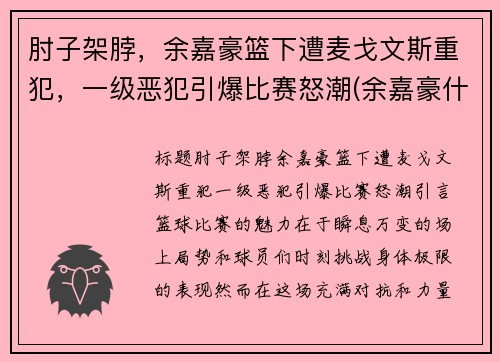 肘子架脖，余嘉豪篮下遭麦戈文斯重犯，一级恶犯引爆比赛怒潮(余嘉豪什

标题肘子架脖余嘉豪篮下遭麦戈文斯重犯一级恶犯引爆比赛怒潮引言篮球比赛的魅力在于瞬息万变的场上局势和球员们时刻挑战身体极限的表现然而在这场充满对抗和力量